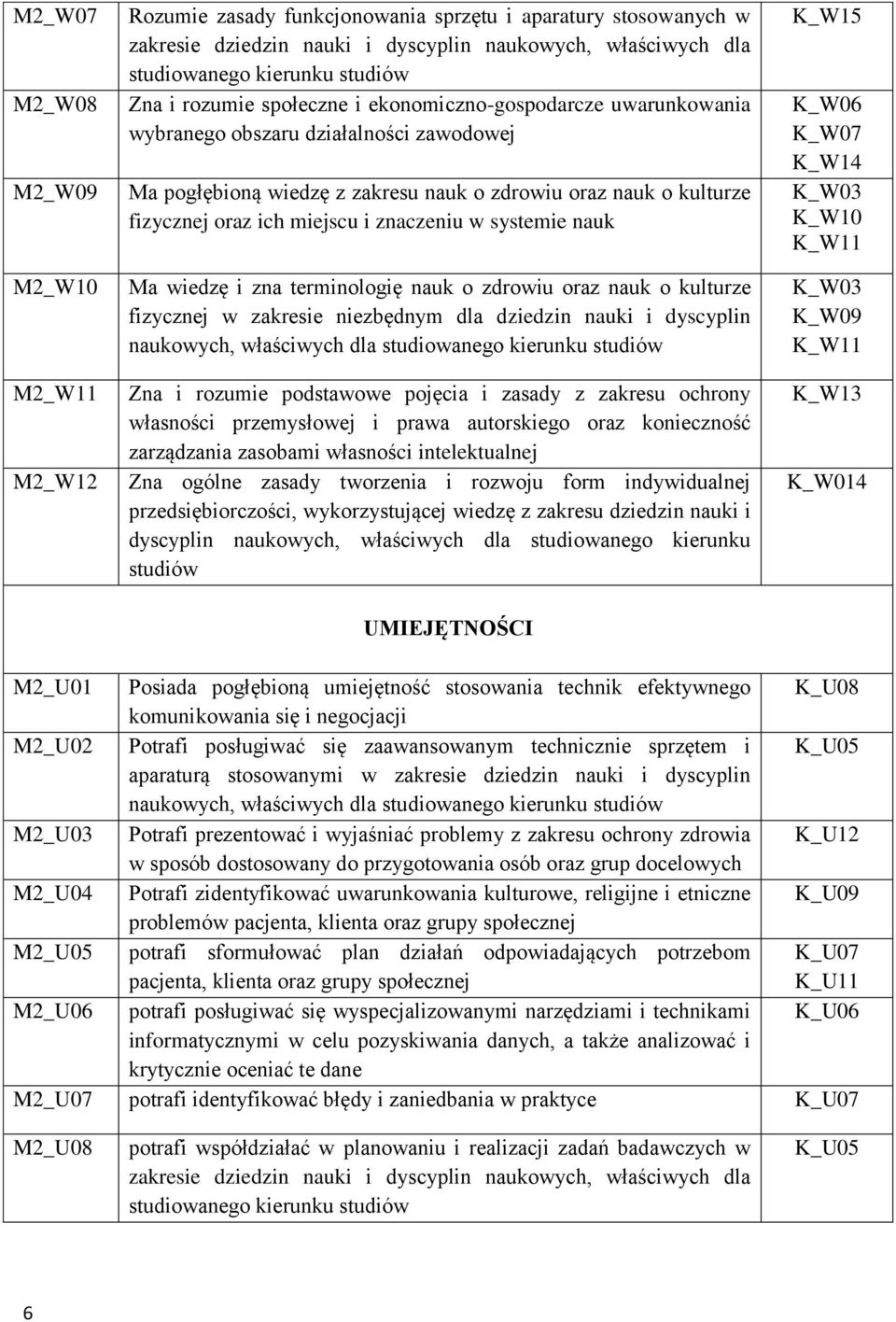 | | | |
|---|---|---|
| M2_W07 | Rozumie zasady funkcjonowania sprzętu i aparatury stosowanych w zakresie dziedzin nauki i dyscyplin naukowych, właściwych dla studiowanego kierunku studiów | K_W15 |
| M2_W08 | Zna i rozumie społeczne i ekonomiczno-gospodarcze uwarunkowania wybranego obszaru działalności zawodowej | K_W06 K_W07 K_W14 |
| M2_W09 | Ma pogłębioną wiedzę z zakresu nauk o zdrowiu oraz nauk o kulturze fizycznej oraz ich miejscu i znaczeniu w systemie nauk | K_W03 K_W10 K_W11 |
| M2_W10 | Ma wiedzę i zna terminologię nauk o zdrowiu oraz nauk o kulturze fizycznej w zakresie niezbędnym dla dziedzin nauki i dyscyplin naukowych, właściwych dla studiowanego kierunku studiów | K_W03 K_W09 K_W11 |
| M2_W11 | Zna i rozumie podstawowe pojęcia i zasady z zakresu ochrony własności przemysłowej i prawa autorskiego oraz konieczność zarządzania zasobami własności intelektualnej | K_W13 |
| M2_W12 | Zna ogólne zasady tworzenia i rozwoju form indywidualnej przedsiębiorczości, wykorzystującej wiedzę z zakresu dziedzin nauki i dyscyplin naukowych, właściwych dla studiowanego kierunku studiów | K_W014 |

UMIEJĘTNOŚCI

| | | |
|---|---|---|
| M2_U01 | Posiada pogłębioną umiejętność stosowania technik efektywnego komunikowania się i negocjacji | K_U08 |
| M2_U02 | Potrafi posługiwać się zaawansowanym technicznie sprzętem i aparaturą stosowanymi w zakresie dziedzin nauki i dyscyplin naukowych, właściwych dla studiowanego kierunku studiów | K_U05 |
| M2_U03 | Potrafi prezentować i wyjaśniać problemy z zakresu ochrony zdrowia w sposób dostosowany do przygotowania osób oraz grup docelowych | K_U12 |
| M2_U04 | Potrafi zidentyfikować uwarunkowania kulturowe, religijne i etniczne problemów pacjenta, klienta oraz grupy społecznej | K_U09 |
| M2_U05 | potrafi sformułować plan działań odpowiadających potrzebom pacjenta, klienta oraz grupy społecznej | K_U07 K_U11 |
| M2_U06 | potrafi posługiwać się wyspecjalizowanymi narzędziami i technikami informatycznymi w celu pozyskiwania danych, a także analizować i krytycznie oceniać te dane | K_U06 |
| M2_U07 | potrafi identyfikować błędy i zaniedbania w praktyce | K_U07 |
| M2_U08 | potrafi współdziałać w planowaniu i realizacji zadań badawczych w zakresie dziedzin nauki i dyscyplin naukowych, właściwych dla studiowanego kierunku studiów | K_U05 |

6